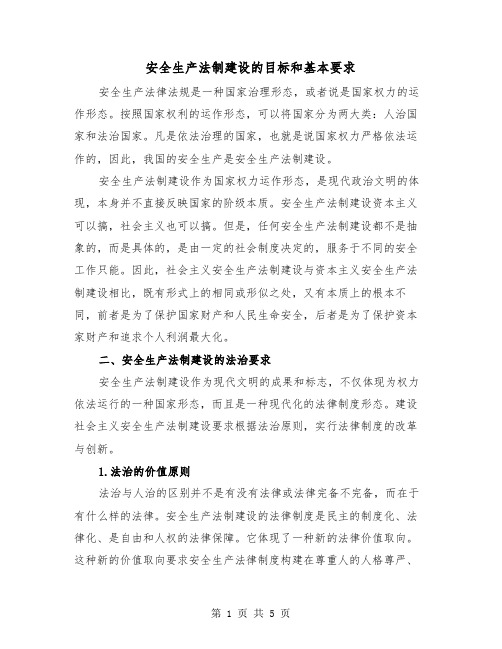 安全生产法制建设的目标和基本要求

安全生产法律法规是一种国家治理形态，或者说是国家权力的运作形态。按照国家权利的运作形态，可以将国家分为两大类：人治国家和法治国家。凡是依法治理的国家，也就是说国家权力严格依法运作的，因此，我国的安全生产是安全生产法制建设。

安全生产法制建设作为国家权力运作形态，是现代政治文明的体现，本身并不直接反映国家的阶级本质。安全生产法制建设资本主义可以搞，社会主义也可以搞。但是，任何安全生产法制建设都不是抽象的，而是具体的，是由一定的社会制度决定的，服务于不同的安全工作只能。因此，社会主义安全生产法制建设与资本主义安全生产法制建设相比，既有形式上的相同或形似之处，又有本质上的根本不同，前者是为了保护国家财产和人民生命安全，后者是为了保护资本家财产和追求个人利润最大化。

二、安全生产法制建设的法治要求

安全生产法制建设作为现代文明的成果和标志，不仅体现为权力依法运行的一种国家形态，而且是一种现代化的法律制度形态。建设社会主义安全生产法制建设要求根据法治原则，实行法律制度的改革与创新。

1.法治的价值原则

法治与人治的区别并不是有没有法律或法律完备不完备，而在于有什么样的法律。安全生产法制建设的法律制度是民主的制度化、法律化、是自由和人权的法律保障。它体现了一种新的法律价值取向。这种新的价值取向要求安全生产法律制度构建在尊重人的人格尊严、

第 1 页 共 5 页